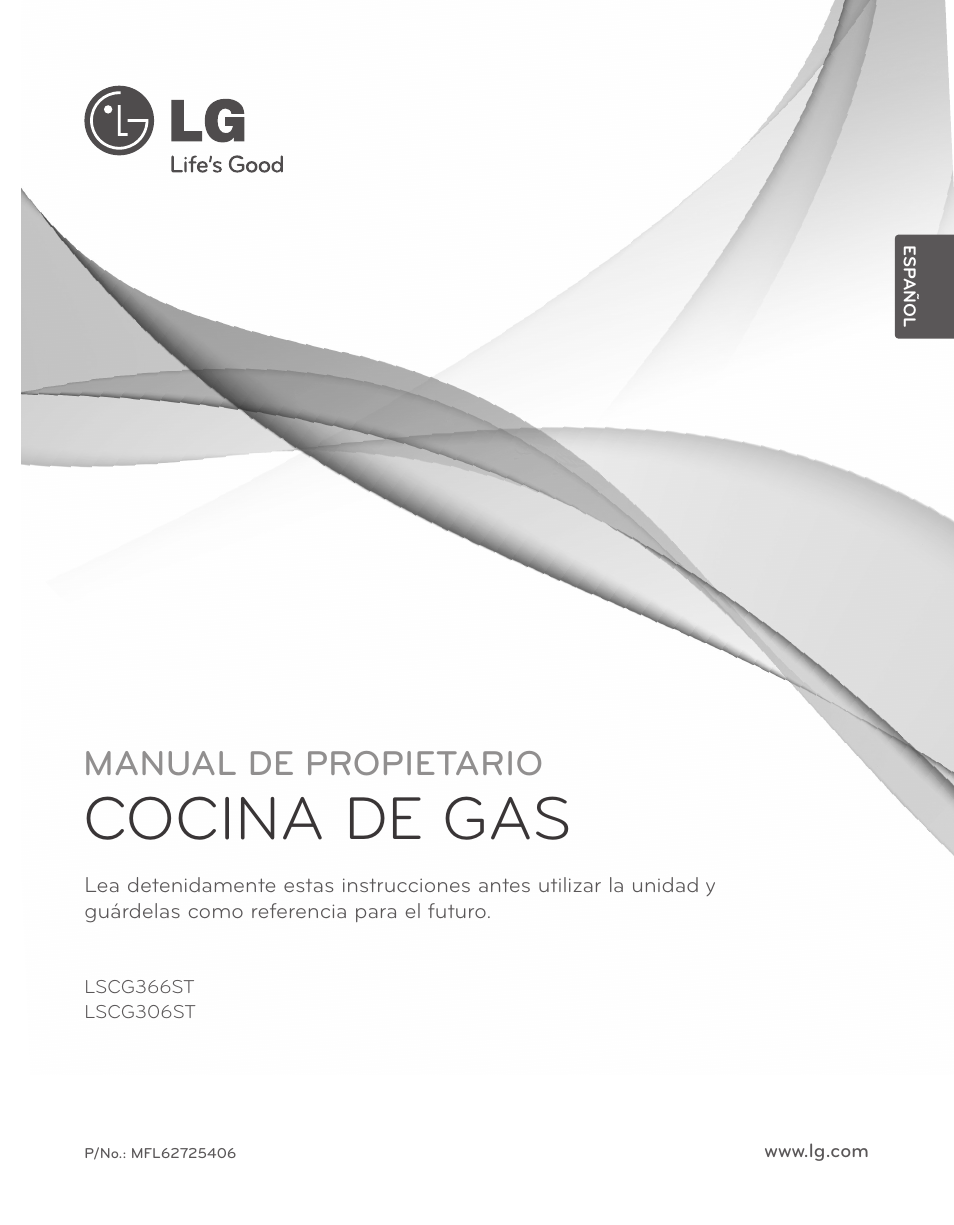 LG
Life's Good

ESPAÑOL

MANUAL DE PROPIETARIO
COCINA DE GAS

Lea detenidamente estas instrucciones antes utilizar la unidad y guárdelas como referencia para el futuro.

LSCG366ST
LSCG306ST

P/No.: MFL62725406

www.lg.com